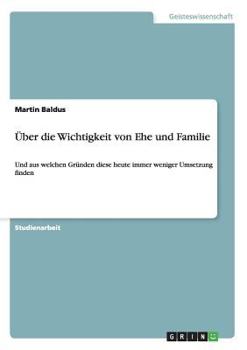 Geisteswissenschaft

Martin Baldus

Über die Wichtigkeit von Ehe und Familie

Und aus welchen Gründen diese heute immer weniger Umsetzung finden

Studienarbeit

GRIN